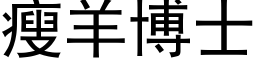 瘦羊博士